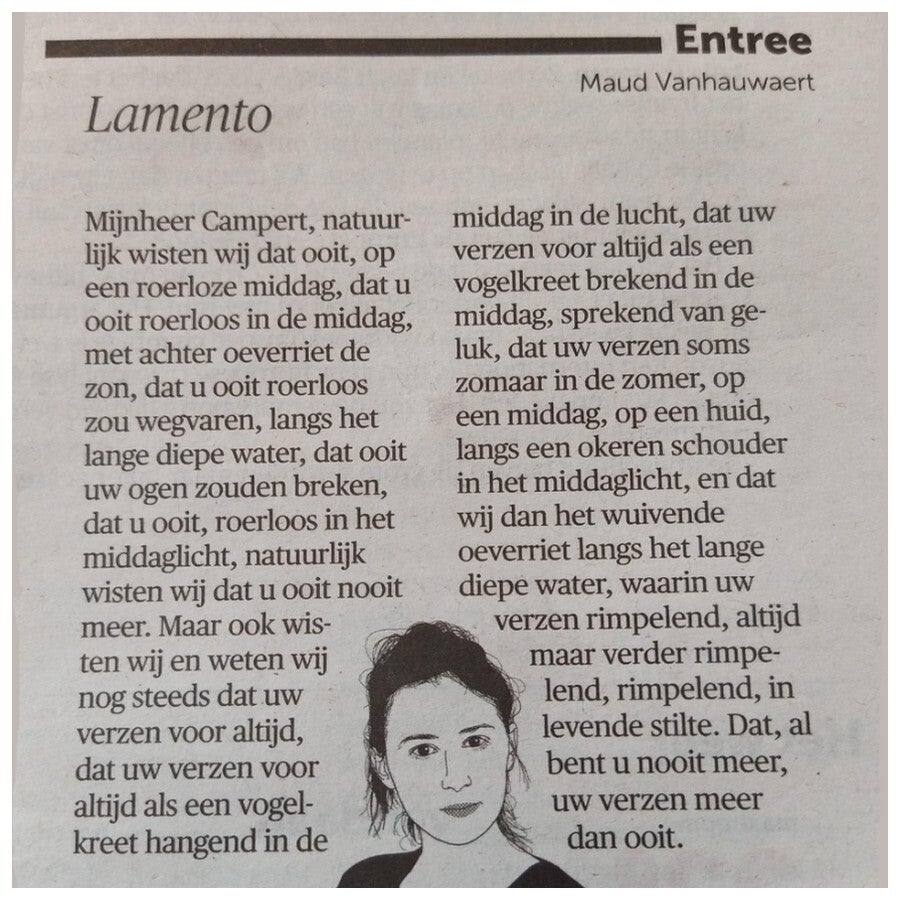 Entree

Maud Vanhauwaert

Lamento

Mijnheer Campert, natuurlijk wisten wij dat ooit, op een roerloze middag, dat u ooit roerloos in de middag, met achter oeverriet de zon, dat u ooit roerloos zou wegvaren, langs het lange diepe water, dat ooit uw ogen zouden breken, dat u ooit, roerloos in het middaglicht, natuurlijk wisten wij dat u ooit nooit meer. Maar ook wisten wij en weten wij nog steeds dat uw verzen voor altijd, dat uw verzen voor altijd als een vogelkreet hangend in de middag in de lucht, dat uw verzen voor altijd als een vogelkreet brekend in de middag, sprekend van geluk, dat uw verzen soms zomaar in de zomer, op een middag, op een huid, langs een okeren schouder in het middaglicht, en dat wij dan het wuivende oeverriet langs het lange diepe water, waarin uw verzen rimpelend, altijd maar verder rimpelend, rimpelend, in levende stilte. Dat, al bent u nooit meer, uw verzen meer dan ooit.